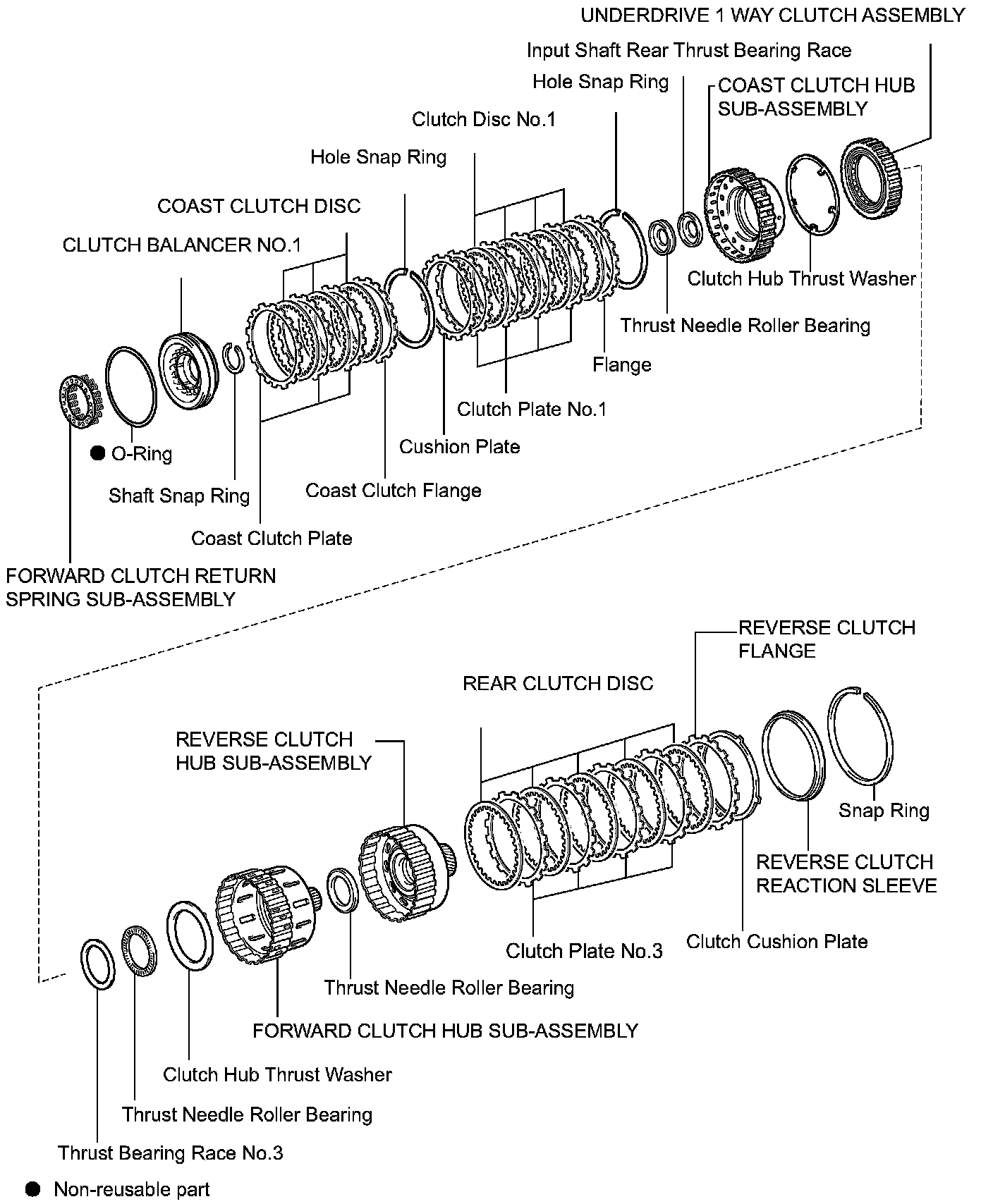 UNDERDRIVE 1 WAY CLUTCH ASSEMBLY

Input Shaft Rear Thrust Bearing Race

Hole Snap Ring

COAST CLUTCH HUB SUB-ASSEMBLY

Clutch Disc No.1

Hole Snap Ring

COAST CLUTCH DISC

CLUTCH BALANCER NO.1

Clutch Hub Thrust Washer

Thrust Needle Roller Bearing

Flange

Clutch Plate No.1

Cushion Plate

● O-Ring

Coast Clutch Flange

Shaft Snap Ring

Coast Clutch Plate

FORWARD CLUTCH RETURN SPRING SUB-ASSEMBLY

REVERSE CLUTCH FLANGE

REAR CLUTCH DISC

REVERSE CLUTCH HUB SUB-ASSEMBLY

Snap Ring

REVERSE CLUTCH REACTION SLEEVE

Clutch Cushion Plate

Clutch Plate No.3

Thrust Needle Roller Bearing

FORWARD CLUTCH HUB SUB-ASSEMBLY

Clutch Hub Thrust Washer

Thrust Needle Roller Bearing

Thrust Bearing Race No.3

● Non-reusable part